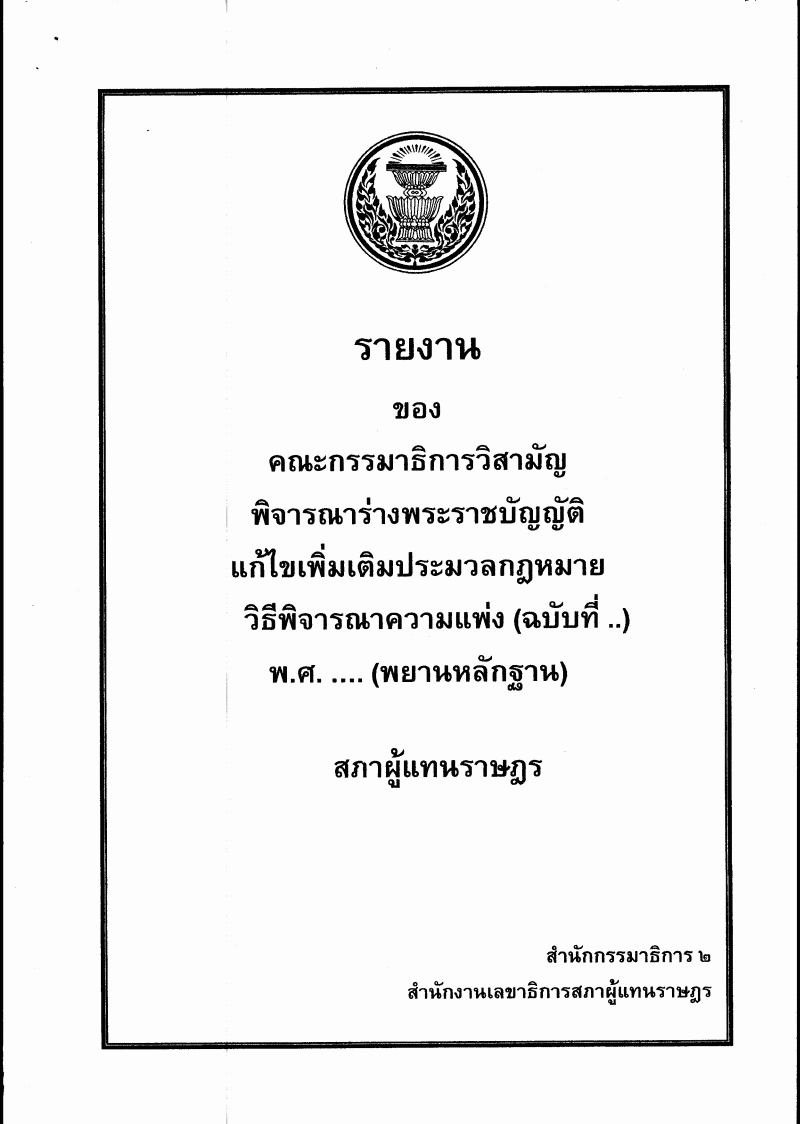 รายงาน

ของ

คณะกรรมาธิการวิสามัญ

พิจารณาร่างพระราชบัญญัติ

แก้ไขเพิ่มเติมประมวลกฎหมาย

วิธีพิจารณาความแพ่ง (ฉบับที่ ..)

พ.ศ. .... (พยานหลักฐาน)

สภาผู้แทนราษฎร

สำนักกรรมาธิการ ๒

สำนักงานเลขาธิการสภาผู้แทนราษฎร